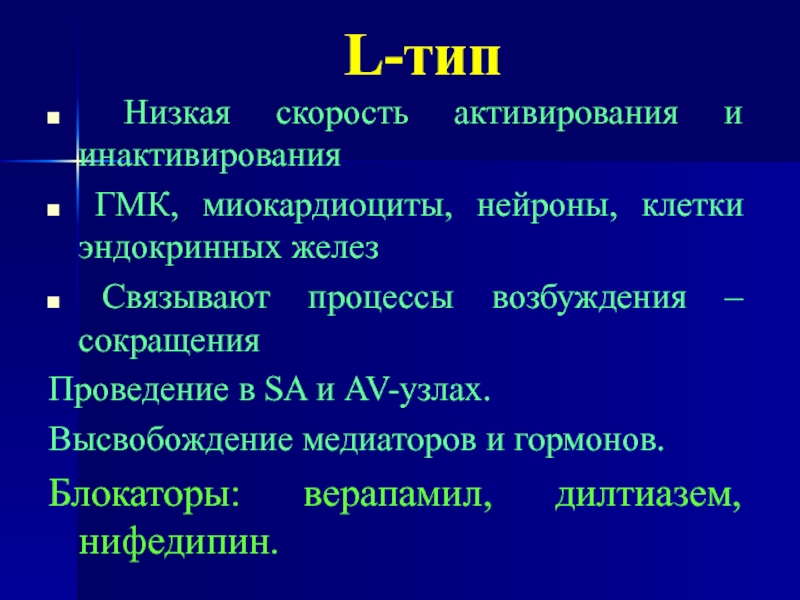 L-тип

■ Низкая скорость активирования и инактивирования

■ ГМК, миокардиоциты, нейроны, клетки эндокринных желез

■ Связывают процессы возбуждения – сокращения

Проведение в SA и AV-узлах.

Высвобождение медиаторов и гормонов.

Блокаторы: верапамил, дилтиазем, нифедипин.